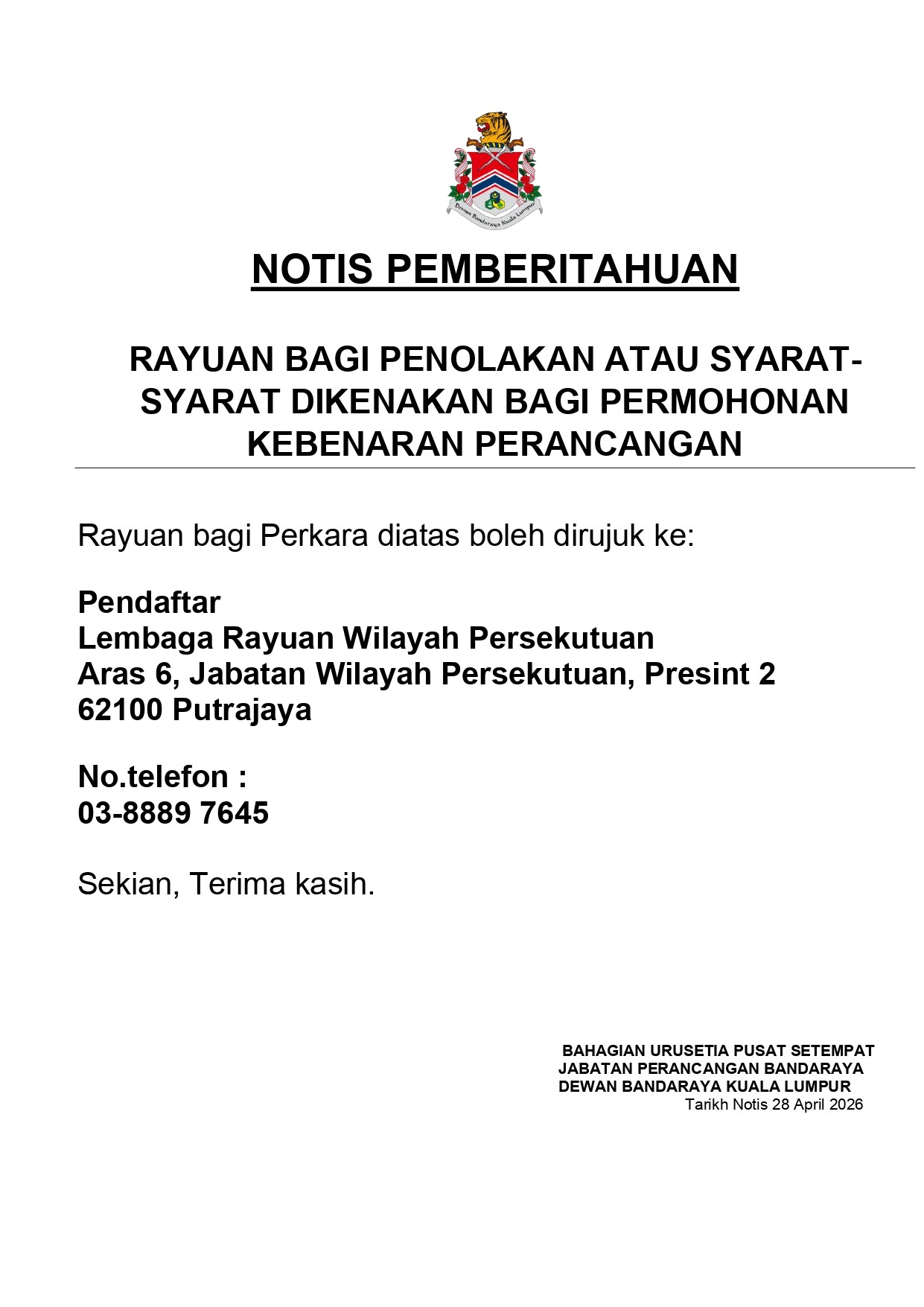 Dewan Bandaraya Kuala Lumpur

NOTIS PEMBERITAHUAN

RAYUAN BAGI PENOLAKAN ATAU SYARAT-SYARAT DIKENAKAN BAGI PERMOHONAN KEBENARAN PERANCANGAN

Rayuan bagi Perkara diatas boleh dirujuk ke:

Pendaftar
Lembaga Rayuan Wilayah Persekutuan
Aras 6, Jabatan Wilayah Persekutuan, Presint 2
62100 Putrajaya

No.telefon :
03-8889 7645

Sekian, Terima kasih.

BAHAGIAN URUSETIA PUSAT SETEMPAT
JABATAN PERANCANGAN BANDARAYA
DEWAN BANDARAYA KUALA LUMPUR
Tarikh Notis 28 April 2026